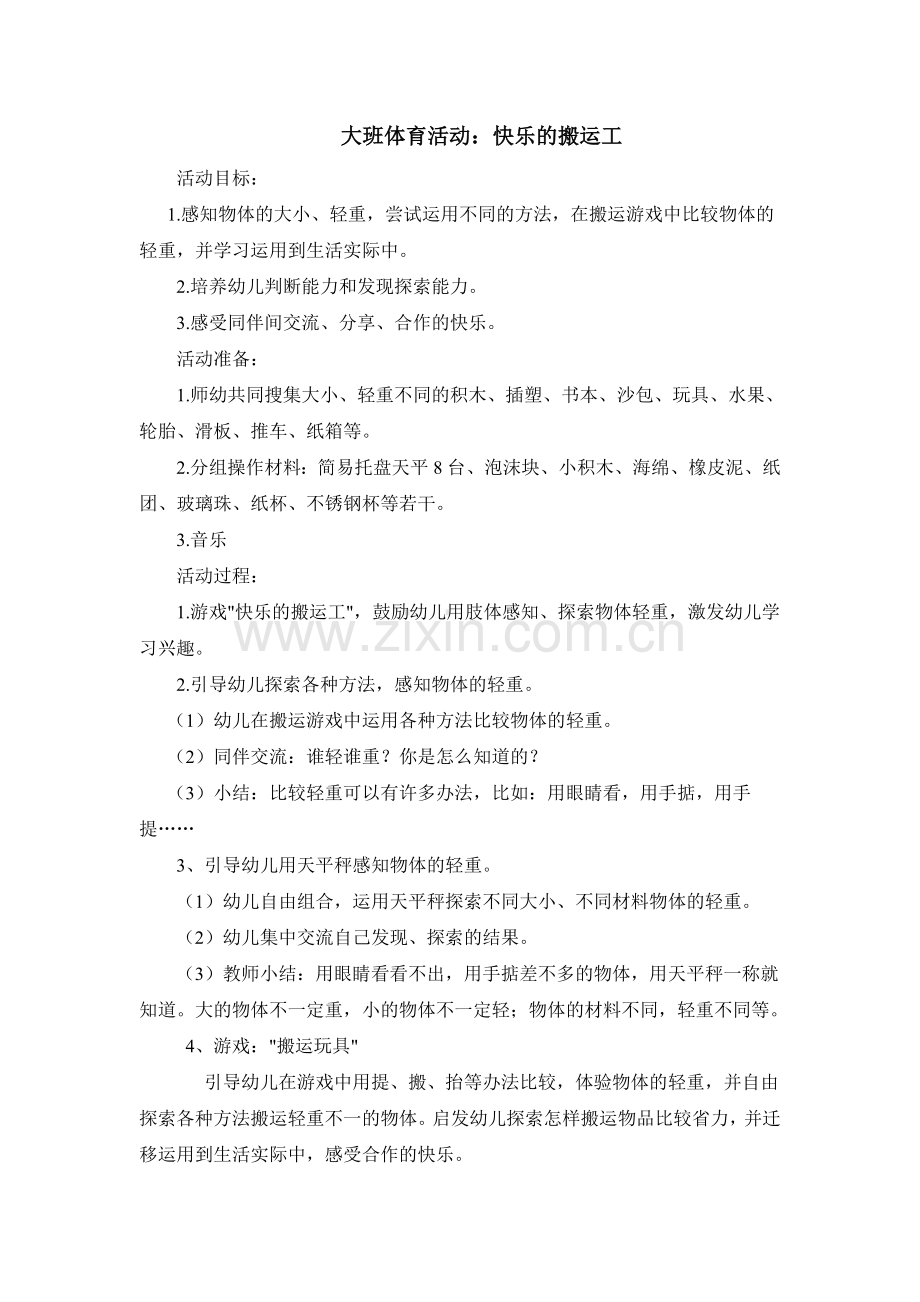 大班体育活动：快乐的搬运工

活动目标：

1.感知物体的大小、轻重，尝试运用不同的方法，在搬运游戏中比较物体的轻重，并学习运用到生活实际中。

2.培养幼儿判断能力和发现探索能力。

3.感受同伴间交流、分享、合作的快乐。

活动准备：

1.师幼共同搜集大小、轻重不同的积木、插塑、书本、沙包、玩具、水果、轮胎、滑板、推车、纸箱等。

2.分组操作材料：简易托盘天平 8 台、泡沫块、小积木、海绵、橡皮泥、纸团、玻璃珠、纸杯、不锈钢杯等若干。

3.音乐

活动过程：

1.游戏"快乐的搬运工"，鼓励幼儿用肢体感知、探索物体轻重，激发幼儿学习兴趣。

2.引导幼儿探索各种方法，感知物体的轻重。

（1）幼儿在搬运游戏中运用各种方法比较物体的轻重。

（2）同伴交流：谁轻谁重？你是怎么知道的？

（3）小结：比较轻重可以有许多办法，比如：用眼睛看，用手掂，用手提……

3、引导幼儿用天平秤感知物体的轻重。

（1）幼儿自由组合，运用天平秤探索不同大小、不同材料物体的轻重。

（2）幼儿集中交流自己发现、探索的结果。

（3）教师小结：用眼睛看看不出，用手掂差不多的物体，用天平秤一称就知道。大的物体不一定重，小的物体不一定轻；物体的材料不同，轻重不同等。

4、游戏："搬运玩具"

引导幼儿在游戏中用提、搬、抬等办法比较，体验物体的轻重，并自由探索各种方法搬运轻重不一的物体。启发幼儿探索怎样搬运物品比较省力，并迁移运用到生活实际中，感受合作的快乐。

www.zixin.com.cn